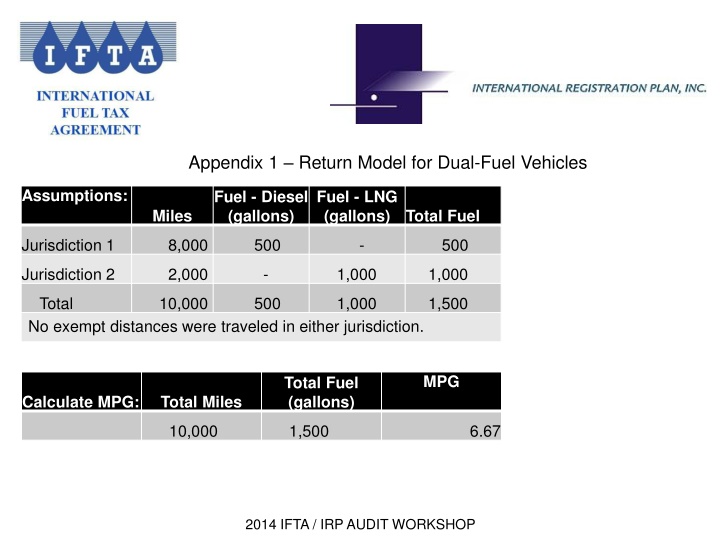 IFTA
INTERNATIONAL FUEL TAX AGREEMENT

INTERNATIONAL REGISTRATION PLAN, INC.

Appendix 1 – Return Model for Dual-Fuel Vehicles

| Assumptions: | Miles | Fuel - Diesel (gallons) | Fuel - LNG (gallons) | Total Fuel |
|---|---|---|---|---|
| Jurisdiction 1 | 8,000 | 500 | - | 500 |
| Jurisdiction 2 | 2,000 | - | 1,000 | 1,000 |
| Total | 10,000 | 500 | 1,000 | 1,500 |
| No exempt distances were traveled in either jurisdiction. | | | | |

| Calculate MPG: | Total Miles | Total Fuel (gallons) | MPG |
|---|---|---|---|
| | 10,000 | 1,500 | 6.67 |

2014 IFTA / IRP AUDIT WORKSHOP